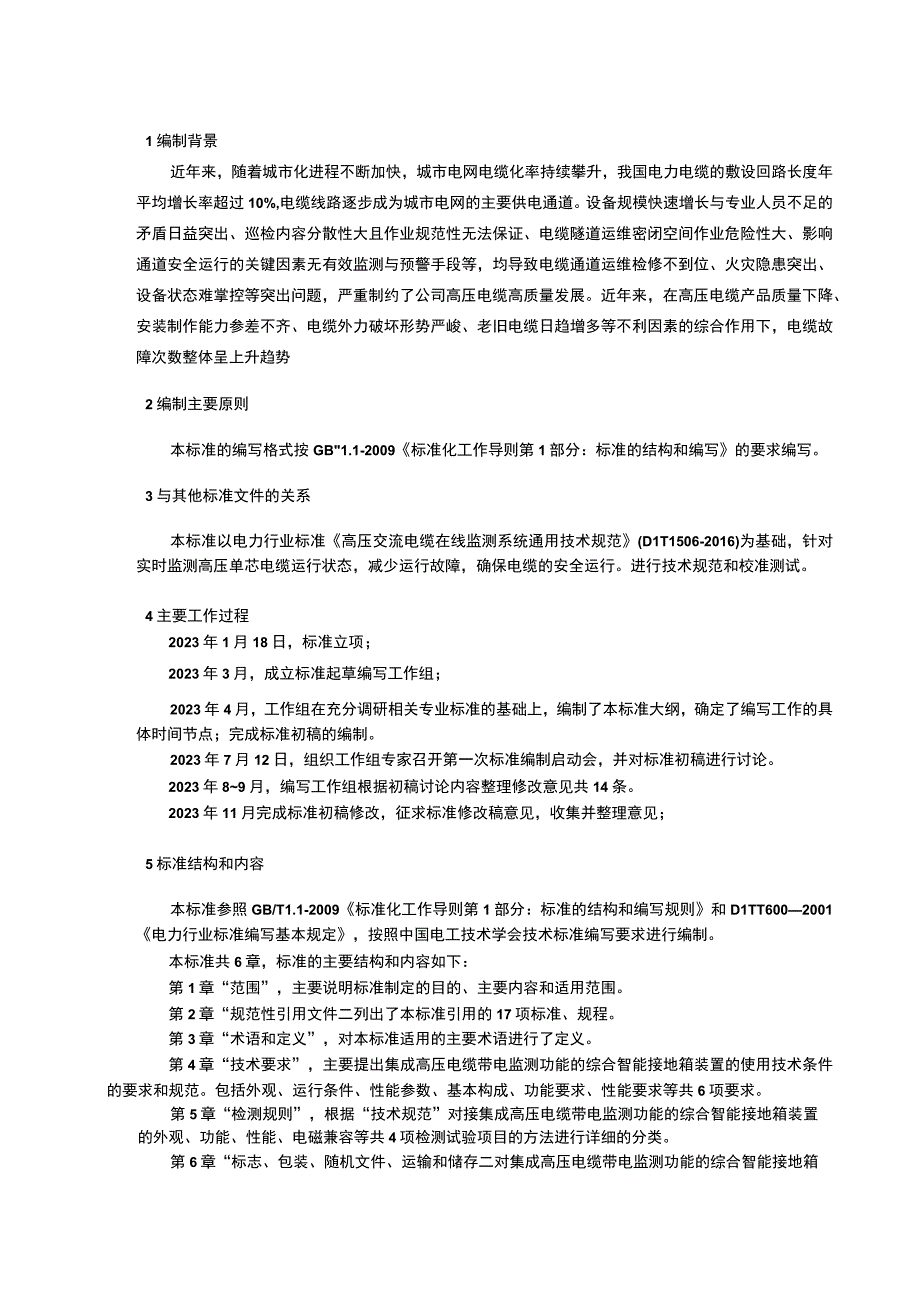 1 编制背景

近年来，随着城市化进程不断加快，城市电网电缆化率持续攀升，我国电力电缆的敷设回路长度年平均增长率超过 10%,电缆线路逐步成为城市电网的主要供电通道。设备规模快速增长与专业人员不足的矛盾日益突出、巡检内容分散性大且作业规范性无法保证、电缆隧道运维密闭空间作业危险性大、影响通道安全运行的关键因素无有效监测与预警手段等，均导致电缆通道运维检修不到位、火灾隐患突出、设备状态难掌控等突出问题，严重制约了公司高压电缆高质量发展。近年来，在高压电缆产品质量下降、安装制作能力参差不齐、电缆外力破坏形势严峻、老旧电缆日趋增多等不利因素的综合作用下，电缆故障次数整体呈上升趋势

2 编制主要原则

本标准的编写格式按 GB"1.1-2009《标准化工作导则第 1 部分：标准的结构和编写》的要求编写。

3 与其他标准文件的关系

本标准以电力行业标准《高压交流电缆在线监测系统通用技术规范》(D1T1506-2016)为基础，针对实时监测高压单芯电缆运行状态，减少运行故障，确保电缆的安全运行。进行技术规范和校准测试。

4 主要工作过程

2023 年 1 月 18 日，标准立项；

2023 年 3 月，成立标准起草编写工作组；

2023 年 4 月，工作组在充分调研相关专业标准的基础上，编制了本标准大纲，确定了编写工作的具体时间节点；完成标准初稿的编制。

2023 年 7 月 12 日，组织工作组专家召开第一次标准编制启动会，并对标准初稿进行讨论。

2023 年 8~9 月，编写工作组根据初稿讨论内容整理修改意见共 14 条。

2023 年 11 月完成标准初稿修改，征求标准修改稿意见，收集并整理意见；

5 标准结构和内容

本标准参照 GB/T1.1-2009《标准化工作导则第 1 部分：标准的结构和编写规则》和 D1TT600—2001《电力行业标准编写基本规定》，按照中国电工技术学会技术标准编写要求进行编制。

本标准共 6 章，标准的主要结构和内容如下：

第 1 章“范围”，主要说明标准制定的目的、主要内容和适用范围。

第 2 章“规范性引用文件二列出了本标准引用的 17 项标准、规程。

第 3 章“术语和定义”，对本标准适用的主要术语进行了定义。

第 4 章“技术要求”，主要提出集成高压电缆带电监测功能的综合智能接地箱装置的使用技术条件的要求和规范。包括外观、运行条件、性能参数、基本构成、功能要求、性能要求等共 6 项要求。

第 5 章“检测规则”，根据“技术规范”对接集成高压电缆带电监测功能的综合智能接地箱装置的外观、功能、性能、电磁兼容等共 4 项检测试验项目的方法进行详细的分类。

第 6 章“标志、包装、随机文件、运输和储存二对集成高压电缆带电监测功能的综合智能接地箱